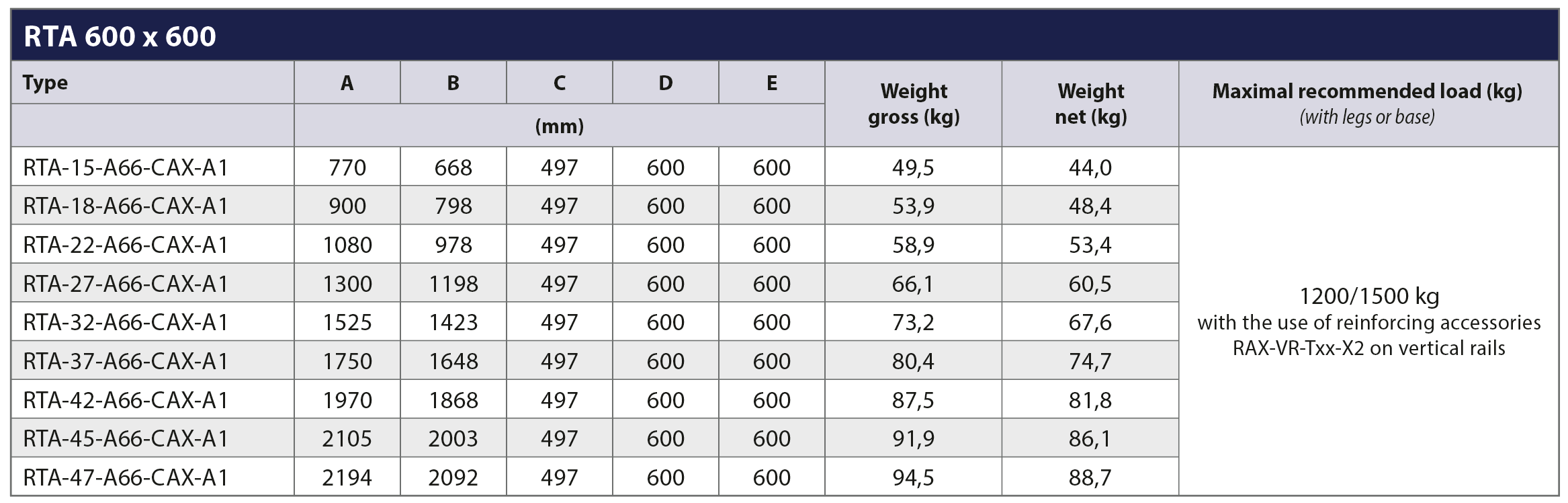 RTA 600 x 600

| Type | A | B | C | D | E | Weight gross (kg) | Weight net (kg) | Maximal recommended load (kg) (with legs or base) |
|---|---|---|---|---|---|---|---|---|
| | (mm) | | | | | | | |
| RTA-15-A66-CAX-A1 | 770 | 668 | 497 | 600 | 600 | 49,5 | 44,0 | 1200/1500 kg with the use of reinforcing accessories RAX-VR-Txx-X2 on vertical rails |
| RTA-18-A66-CAX-A1 | 900 | 798 | 497 | 600 | 600 | 53,9 | 48,4 | |
| RTA-22-A66-CAX-A1 | 1080 | 978 | 497 | 600 | 600 | 58,9 | 53,4 | |
| RTA-27-A66-CAX-A1 | 1300 | 1198 | 497 | 600 | 600 | 66,1 | 60,5 | |
| RTA-32-A66-CAX-A1 | 1525 | 1423 | 497 | 600 | 600 | 73,2 | 67,6 | |
| RTA-37-A66-CAX-A1 | 1750 | 1648 | 497 | 600 | 600 | 80,4 | 74,7 | |
| RTA-42-A66-CAX-A1 | 1970 | 1868 | 497 | 600 | 600 | 87,5 | 81,8 | |
| RTA-45-A66-CAX-A1 | 2105 | 2003 | 497 | 600 | 600 | 91,9 | 86,1 | |
| RTA-47-A66-CAX-A1 | 2194 | 2092 | 497 | 600 | 600 | 94,5 | 88,7 | |